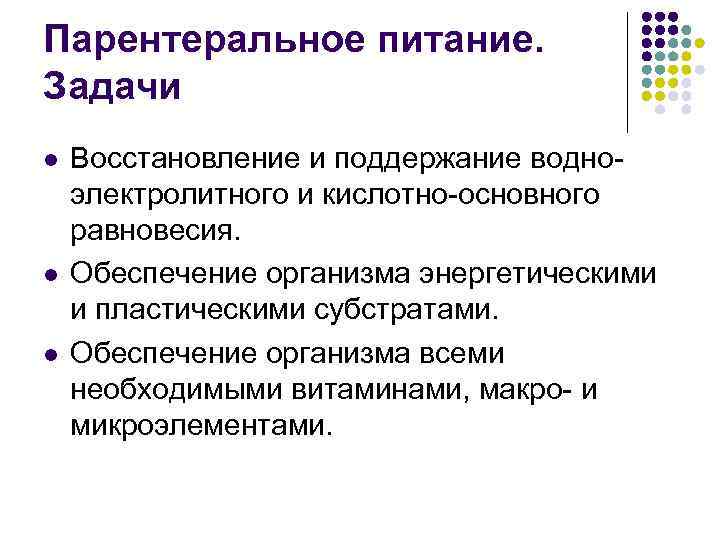 Парентеральное питание. Задачи

• Восстановление и поддержание водно-электролитного и кислотно-основного равновесия.
• Обеспечение организма энергетическими и пластическими субстратами.
• Обеспечение организма всеми необходимыми витаминами, макро- и микроэлементами.